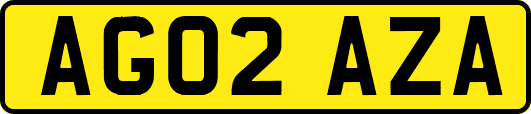 AG02 AZA